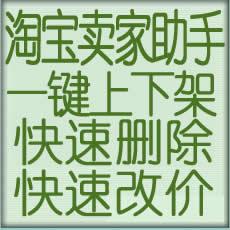 淘宝卖家助手
一键上下架
快速删除
快速改价